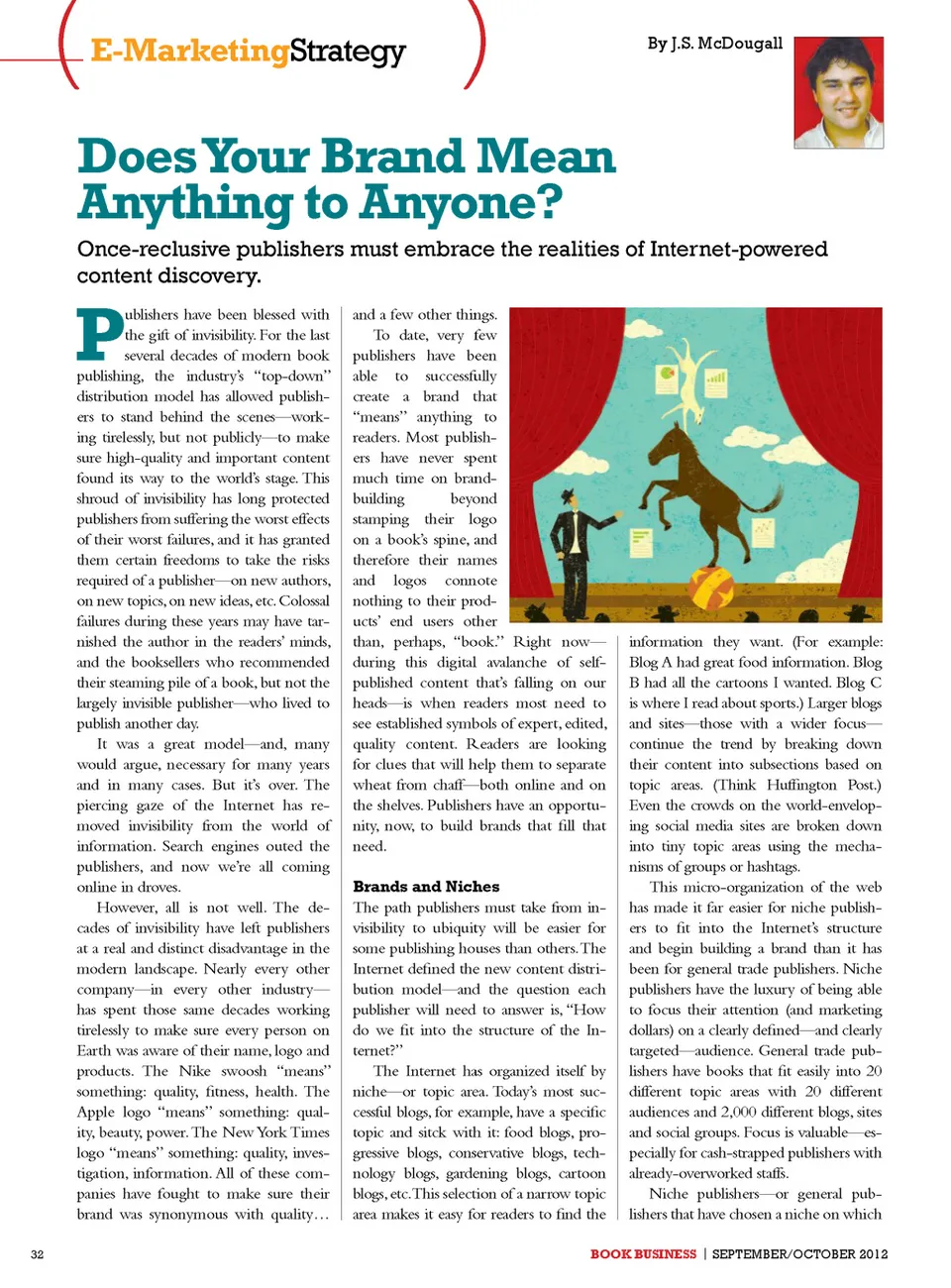 E-MarketingStrategy

By J.S. McDougall

Does Your Brand Mean Anything to Anyone?

Once-reclusive publishers must embrace the realities of Internet-powered content discovery.

Publishers have been blessed with the gift of invisibility. For the last several decades of modern book publishing, the industry's "top-down" distribution model has allowed publishers to stand behind the scenes—working tirelessly, but not publicly—to make sure high-quality and important content found its way to the world's stage. This shroud of invisibility has long protected publishers from suffering the worst effects of their worst failures, and it has granted them certain freedoms to take the risks required of a publisher—on new authors, on new topics, on new ideas, etc. Colossal failures during these years may have tarnished the author in the readers' minds, and the booksellers who recommended their steaming pile of a book, but not the largely invisible publisher—who lived to publish another day.

It was a great model—and, many would argue, necessary for many years and in many cases. But it's over. The piercing gaze of the Internet has removed invisibility from the world of information. Search engines outed the publishers, and now we're all coming online in droves.

However, all is not well. The decades of invisibility have left publishers at a real and distinct disadvantage in the modern landscape. Nearly every other company—in every other industry—has spent those same decades working tirelessly to make sure every person on Earth was aware of their name, logo and products. The Nike swoosh "means" something: quality, fitness, health. The Apple logo "means" something: quality, beauty, power. The New York Times logo "means" something: quality, investigation, information. All of these companies have fought to make sure their brand was synonymous with quality…

and a few other things.

To date, very few publishers have been able to successfully create a brand that "means" anything to readers. Most publishers have never spent much time on brand-building beyond stamping their logo on a book's spine, and therefore their names and logos connote nothing to their products' end users other than, perhaps, "book." Right now—during this digital avalanche of self-published content that's falling on our heads—is when readers most need to see established symbols of expert, edited, quality content. Readers are looking for clues that will help them to separate wheat from chaff—both online and on the shelves. Publishers have an opportunity, now, to build brands that fill that need.

Brands and Niches

The path publishers must take from invisibility to ubiquity will be easier for some publishing houses than others. The Internet defined the new content distribution model—and the question each publisher will need to answer is, "How do we fit into the structure of the Internet?"

The Internet has organized itself by niche—or topic area. Today's most successful blogs, for example, have a specific topic and sitck with it: food blogs, progressive blogs, conservative blogs, technology blogs, gardening blogs, cartoon blogs, etc. This selection of a narrow topic area makes it easy for readers to find the

information they want. (For example: Blog A had great food information. Blog B had all the cartoons I wanted. Blog C is where I read about sports.) Larger blogs and sites—those with a wider focus—continue the trend by breaking down their content into subsections based on topic areas. (Think Huffington Post.) Even the crowds on the world-enveloping social media sites are broken down into tiny topic areas using the mechanisms of groups or hashtags.

This micro-organization of the web has made it far easier for niche publishers to fit into the Internet's structure and begin building a brand than it has been for general trade publishers. Niche publishers have the luxury of being able to focus their attention (and marketing dollars) on a clearly defined—and clearly targeted—audience. General trade publishers have books that fit easily into 20 different topic areas with 20 different audiences and 2,000 different blogs, sites and social groups. Focus is valuable—especially for cash-strapped publishers with already-overworked staffs.

Niche publishers—or general publishers that have chosen a niche on which

32

BOOK BUSINESS | SEPTEMBER/OCTOBER 2012